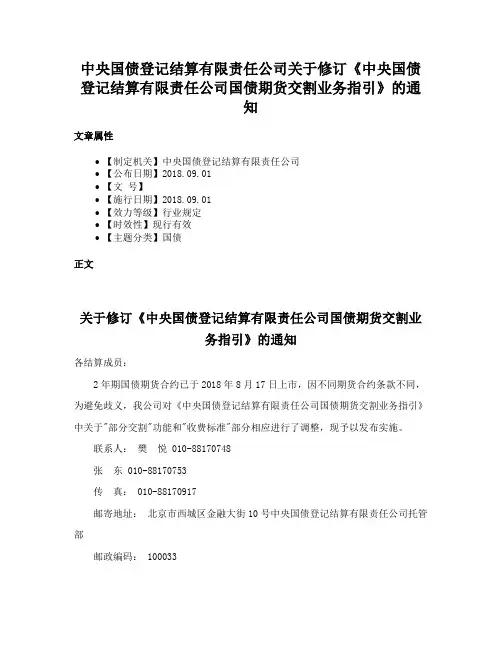 中央国债登记结算有限责任公司关于修订《中央国债登记结算有限责任公司国债期货交割业务指引》的通知

文章属性

• 【制定机关】中央国债登记结算有限责任公司
• 【公布日期】2018.09.01
• 【文　号】
• 【施行日期】2018.09.01
• 【效力等级】行业规定
• 【时效性】现行有效
• 【主题分类】国债

正文

关于修订《中央国债登记结算有限责任公司国债期货交割业务指引》的通知

各结算成员：

2年期国债期货合约已于2018年8月17日上市，因不同期货合约条款不同，为避免歧义，我公司对《中央国债登记结算有限责任公司国债期货交割业务指引》中关于"部分交割"功能和"收费标准"部分相应进行了调整，现予以发布实施。

联系人：　樊　悦　010-88170748

张　东　010-88170753

传　真：　010-88170917

邮寄地址：　北京市西城区金融大街10号中央国债登记结算有限责任公司托管部

邮政编码：　100033